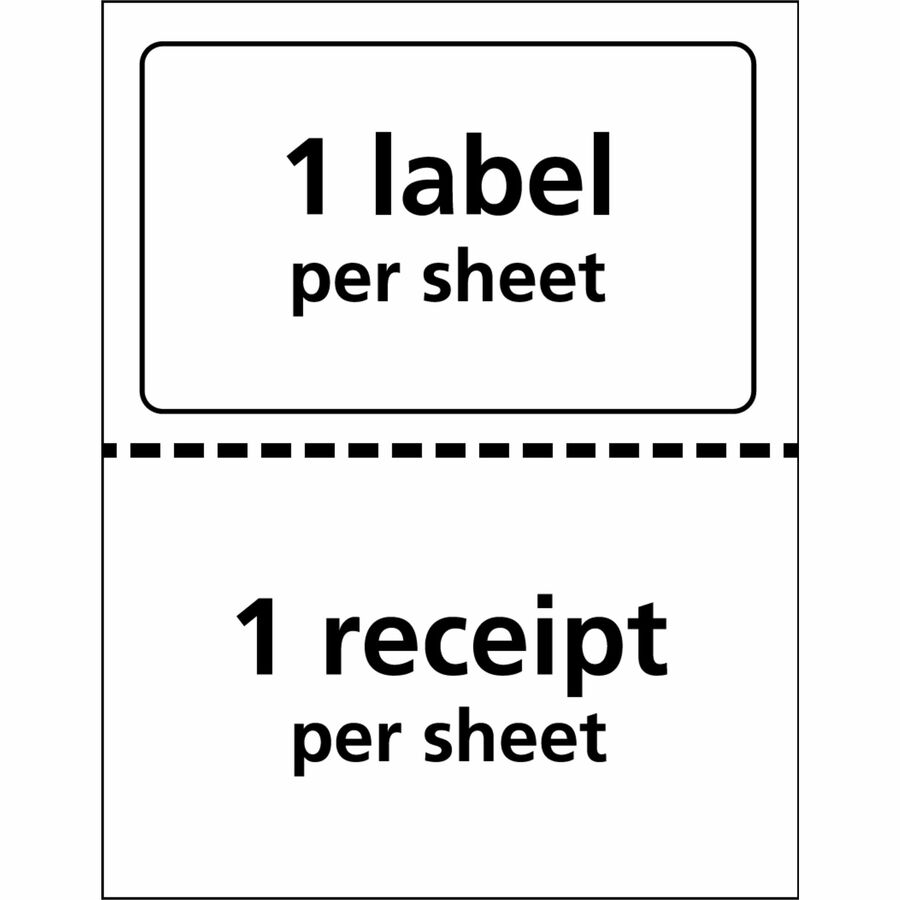 1 label
per sheet

1 receipt
per sheet